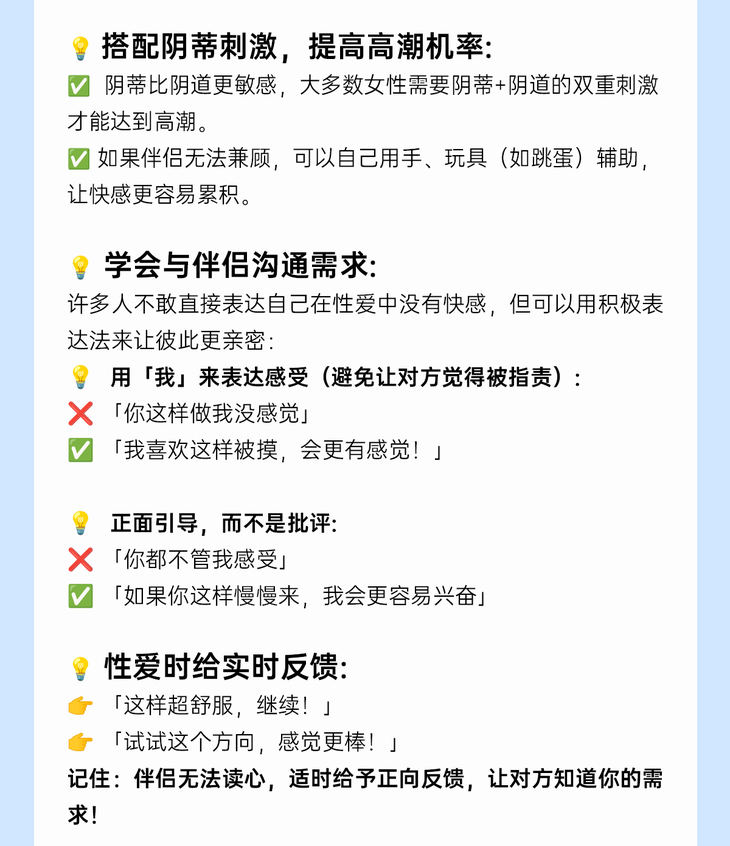 💡 搭配阴蒂刺激，提高高潮机率:

✅ 阴蒂比阴道更敏感，大多数女性需要阴蒂+阴道的双重刺激才能达到高潮。

✅ 如果伴侣无法兼顾，可以自己用手、玩具（如跳蛋）辅助，让快感更容易累积。

💡 学会与伴侣沟通需求:

许多人不敢直接表达自己在性爱中没有快感，但可以用积极表达法来让彼此更亲密:

💡 用「我」来表达感受（避免让对方觉得被指责）:
❌ 「你这样做我没感觉」
✅ 「我喜欢这样被摸，会更有感觉！」

💡 正面引导，而不是批评:
❌ 「你都不管我感受」
✅ 「如果你这样慢慢来，我会更容易兴奋」

💡 性爱时给实时反馈:
👉 「这样超舒服，继续！」
👉 「试试这个方向，感觉更棒！」

记住：伴侣无法读心，适时给予正向反馈，让对方知道你的需求！